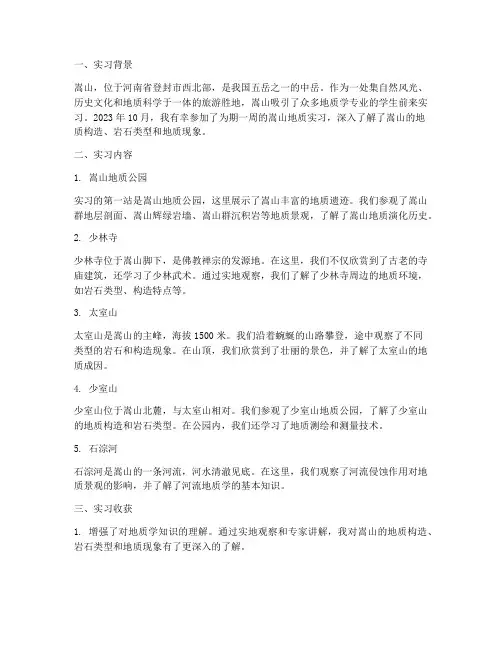 一、实习背景

嵩山，位于河南省登封市西北部，是我国五岳之一的中岳。作为一处集自然风光、历史文化和地质科学于一体的旅游胜地，嵩山吸引了众多地质学专业的学生前来实习。2023 年 10 月，我有幸参加了为期一周的嵩山地质实习，深入了解了嵩山的地质构造、岩石类型和地质现象。

二、实习内容

1. 嵩山地质公园

实习的第一站是嵩山地质公园，这里展示了嵩山丰富的地质遗迹。我们参观了嵩山群地层剖面、嵩山辉绿岩墙、嵩山群沉积岩等地质景观，了解了嵩山地质演化历史。

2. 少林寺

少林寺位于嵩山脚下，是佛教禅宗的发源地。在这里，我们不仅欣赏到了古老的寺庙建筑，还学习了少林武术。通过实地观察，我们了解了少林寺周边的地质环境，如岩石类型、构造特点等。

3. 太室山

太室山是嵩山的主峰，海拔 1500 米。我们沿着蜿蜒的山路攀登，途中观察了不同类型的岩石和构造现象。在山顶，我们欣赏到了壮丽的景色，并了解了太室山的地质成因。

4. 少室山

少室山位于嵩山北麓，与太室山相对。我们参观了少室山地质公园，了解了少室山的地质构造和岩石类型。在公园内，我们还学习了地质测绘和测量技术。

5. 石淙河

石淙河是嵩山的一条河流，河水清澈见底。在这里，我们观察了河流侵蚀作用对地质景观的影响，并了解了河流地质学的基本知识。

三、实习收获

1. 增强了对地质学知识的理解。通过实地观察和专家讲解，我对嵩山的地质构造、岩石类型和地质现象有了更深入的了解。